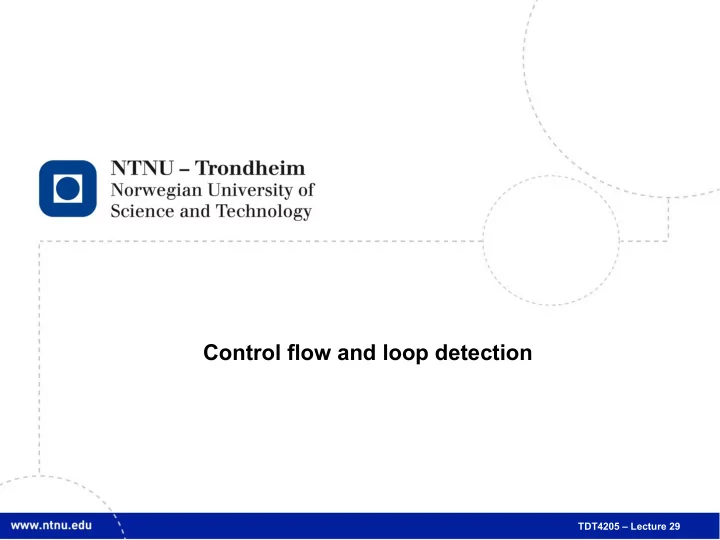 NTNU – Trondheim
Norwegian University of
Science and Technology

Control flow and loop detection

www.ntnu.edu

TDT4205 – Lecture 29